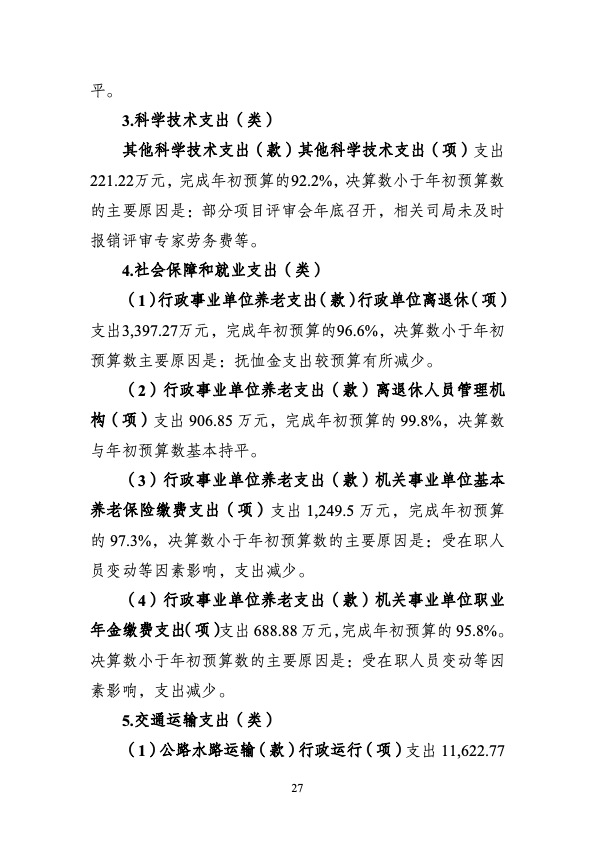 平。

3.科学技术支出（类）

其他科学技术支出（款）其他科学技术支出（项）支出221.22万元，完成年初预算的92.2%，决算数小于年初预算数的主要原因是：部分项目评审会年底召开，相关司局未及时报销评审专家劳务费等。

4.社会保障和就业支出（类）

（1）行政事业单位养老支出（款）行政单位离退休（项）支出3,397.27万元，完成年初预算的96.6%，决算数小于年初预算数主要原因是：抚恤金支出较预算有所减少。

（2）行政事业单位养老支出（款）离退休人员管理机构（项）支出 906.85 万元，完成年初预算的 99.8%，决算数与年初预算数基本持平。

（3）行政事业单位养老支出（款）机关事业单位基本养老保险缴费支出（项）支出 1,249.5 万元，完成年初预算的 97.3%，决算数小于年初预算数的主要原因是：受在职人员变动等因素影响，支出减少。

（4）行政事业单位养老支出（款）机关事业单位职业年金缴费支出（项）支出 688.88 万元，完成年初预算的 95.8%。决算数小于年初预算数的主要原因是：受在职人员变动等因素影响，支出减少。

5.交通运输支出（类）

（1）公路水路运输（款）行政运行（项）支出 11,622.77

27